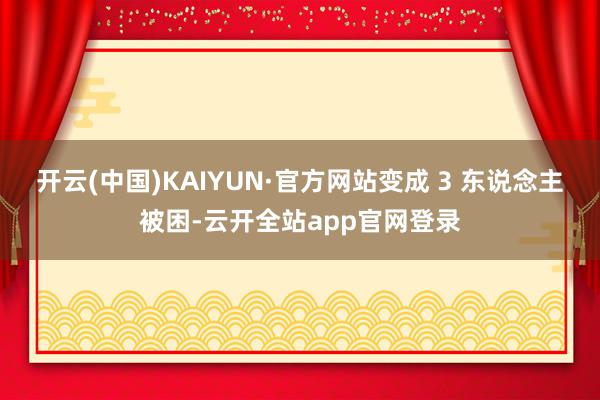 开云(中国)KAIYUN·官方网站变成 3 东说念主被困-云开全站app官网登录